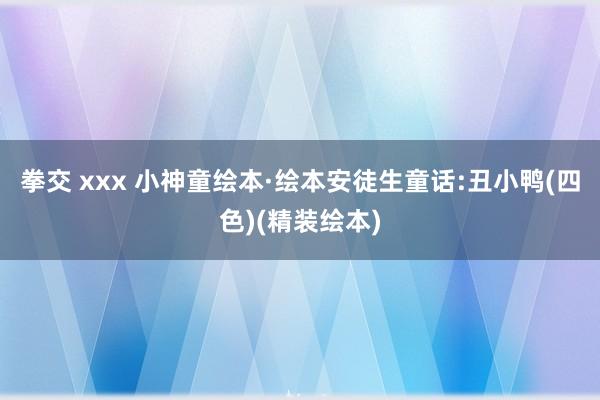 拳交 xxx 小神童绘本·绘本安徒生童话:丑小鸭(四色)(精装绘本)